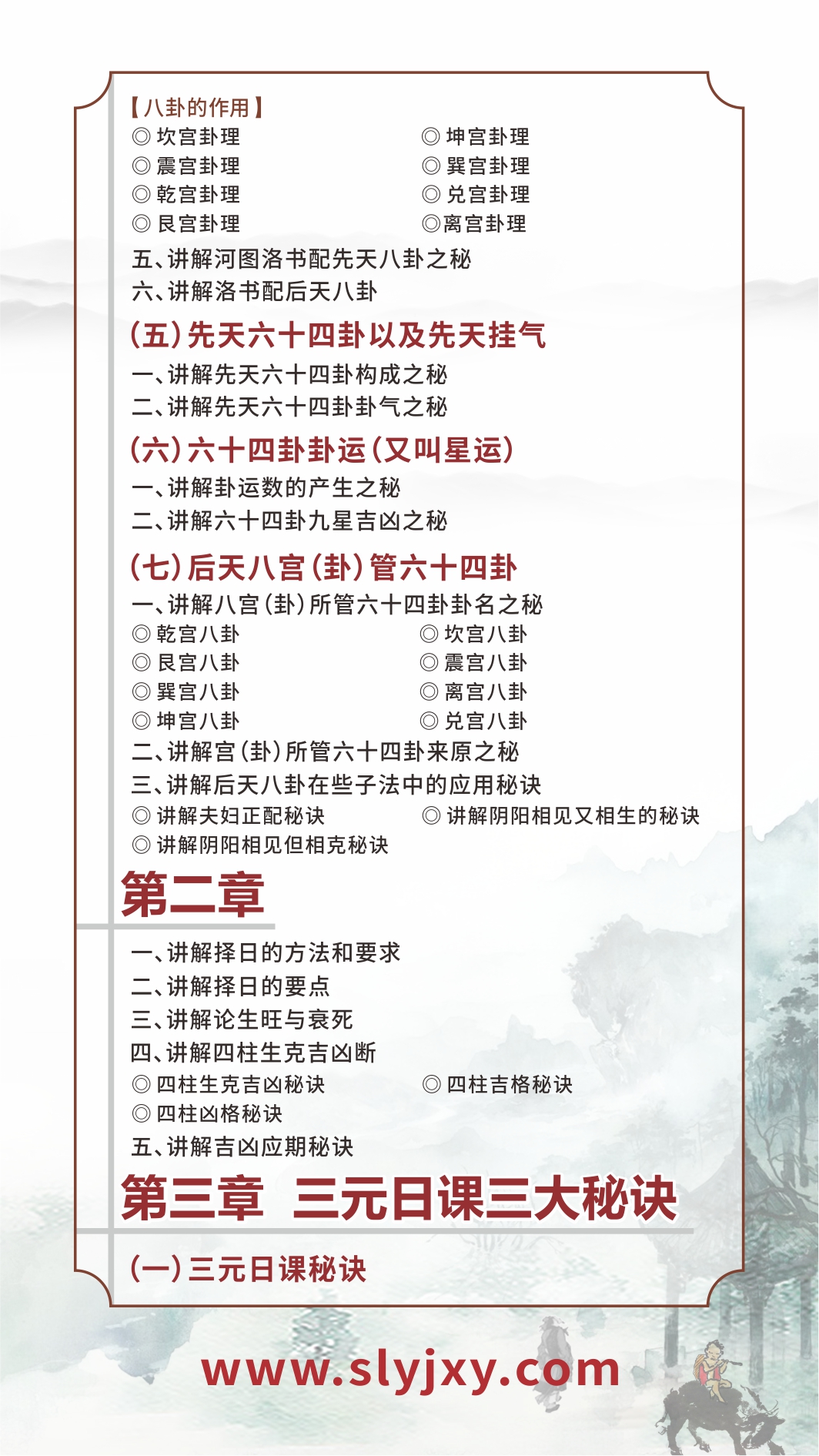 【八卦的作用】

◎ 坎宫卦理

◎ 震宫卦理

◎ 乾宫卦理

◎ 艮宫卦理

◎ 坤宫卦理

◎ 巽宫卦理

◎ 兑宫卦理

◎离宫卦理

五、讲解河图洛书配先天八卦之秘

六、讲解洛书配后天八卦

(五)先天六十四卦以及先天挂气

一、讲解先天六十四卦构成之秘

二、讲解先天六十四卦卦气之秘

(六)六十四卦卦运(又叫星运)

一、讲解卦运数的产生之秘

二、讲解六十四卦九星吉凶之秘

(七)后天八宫(卦)管六十四卦

一、讲解八宫(卦)所管六十四卦卦名之秘

◎ 乾宫八卦

◎ 艮宫八卦

◎ 巽宫八卦

◎ 坤宫八卦

◎ 坎宫八卦

◎ 震宫八卦

◎ 离宫八卦

◎ 兑宫八卦

二、讲解宫(卦)所管六十四卦来原之秘

三、讲解后天八卦在些子法中的应用秘诀

◎ 讲解夫妇正配秘诀

◎ 讲解阴阳相见但相克秘诀

◎ 讲解阴阳相见又相生的秘诀

第二章

一、讲解择日的方法和要求

二、讲解择日的要点

三、讲解论生旺与衰死

四、讲解四柱生克吉凶断

◎ 四柱生克吉凶秘诀

◎ 四柱凶格秘诀

◎ 四柱吉格秘诀

五、讲解吉凶应期秘诀

第三章 三元日课三大秘诀

(一)三元日课秘诀

www.slyjxy.com